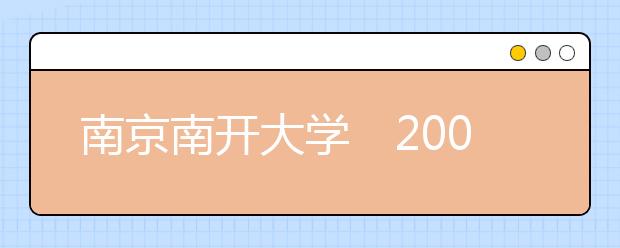 南京南开大学　200